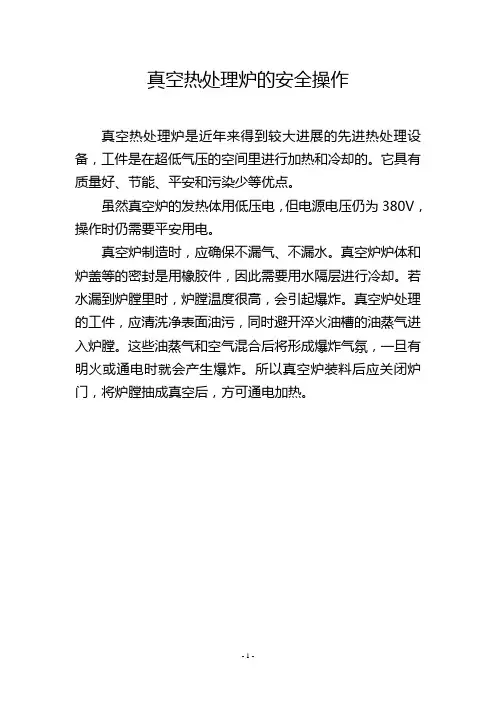 真空热处理炉的安全操作

真空热处理炉是近年来得到较大进展的先进热处理设备，工件是在超低气压的空间里进行加热和冷却的。它具有质量好、节能、平安和污染少等优点。

虽然真空炉的发热体用低压电，但电源电压仍为 380V，操作时仍需要平安用电。

真空炉制造时，应确保不漏气、不漏水。真空炉炉体和炉盖等的密封是用橡胶件，因此需要用水隔层进行冷却。若水漏到炉膛里时，炉膛温度很高，会引起爆炸。真空炉处理的工件，应清洗净表面油污，同时避开淬火油槽的油蒸气进入炉膛。这些油蒸气和空气混合后将形成爆炸气氛，一旦有明火或通电时就会产生爆炸。所以真空炉装料后应关闭炉门，将炉膛抽成真空后，方可通电加热。

- 1 -